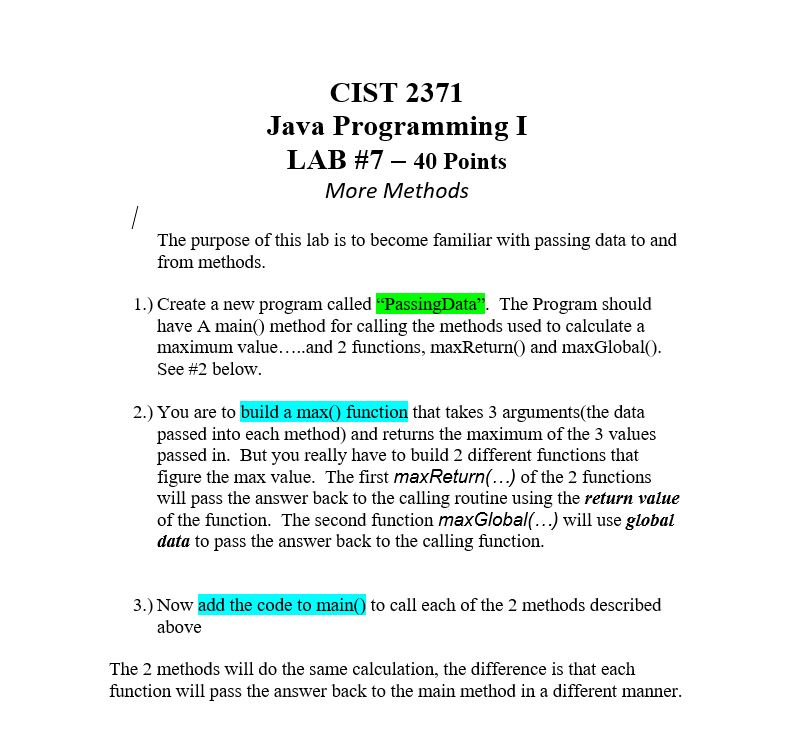 CIST 2371
Java Programming I
LAB #7 – 40 Points
More Methods

The purpose of this lab is to become familiar with passing data to and from methods.

1.) Create a new program called "PassingData". The Program should have A main() method for calling the methods used to calculate a maximum value…..and 2 functions, maxReturn() and maxGlobal(). See #2 below.

2.) You are to build a max() function that takes 3 arguments(the data passed into each method) and returns the maximum of the 3 values passed in. But you really have to build 2 different functions that figure the max value. The first maxReturn(…) of the 2 functions will pass the answer back to the calling routine using the return value of the function. The second function maxGlobal(…) will use global data to pass the answer back to the calling function.

3.) Now add the code to main() to call each of the 2 methods described above

The 2 methods will do the same calculation, the difference is that each function will pass the answer back to the main method in a different manner.